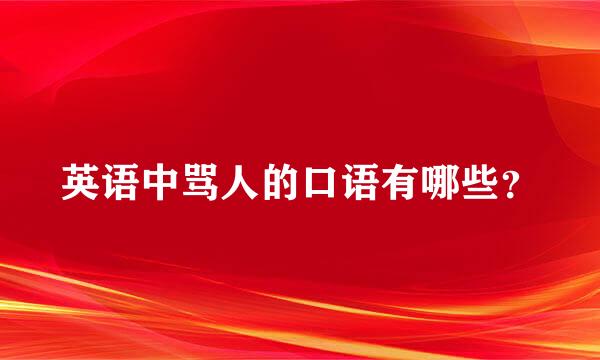 英语中骂人的口语有哪些？